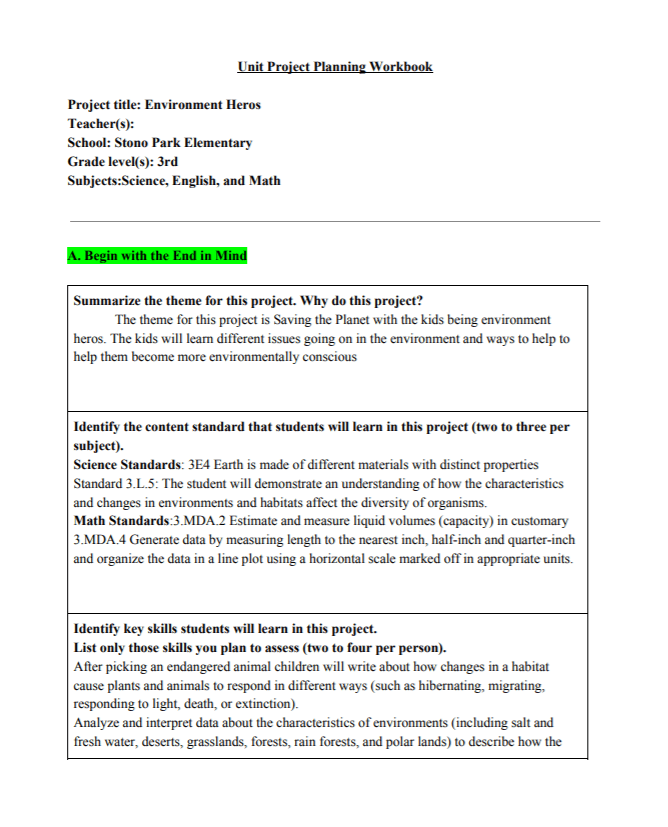 Unit Project Planning Workbook

Project title: Environment Heros
Teacher(s):
School: Stono Park Elementary
Grade level(s): 3rd
Subjects:Science, English, and Math

A. Begin with the End in Mind

Summarize the theme for this project. Why do this project?
The theme for this project is Saving the Planet with the kids being environment heros. The kids will learn different issues going on in the environment and ways to help to help them become more environmentally conscious

Identify the content standard that students will learn in this project (two to three per subject).
Science Standards: 3E4 Earth is made of different materials with distinct properties
Standard 3.L.5: The student will demonstrate an understanding of how the characteristics and changes in environments and habitats affect the diversity of organisms.
Math Standards:3.MDA.2 Estimate and measure liquid volumes (capacity) in customary
3.MDA.4 Generate data by measuring length to the nearest inch, half-inch and quarter-inch and organize the data in a line plot using a horizontal scale marked off in appropriate units.

Identify key skills students will learn in this project.
List only those skills you plan to assess (two to four per person).
After picking an endangered animal children will write about how changes in a habitat cause plants and animals to respond in different ways (such as hibernating, migrating, responding to light, death, or extinction).
Analyze and interpret data about the characteristics of environments (including salt and fresh water, deserts, grasslands, forests, rain forests, and polar lands) to describe how the